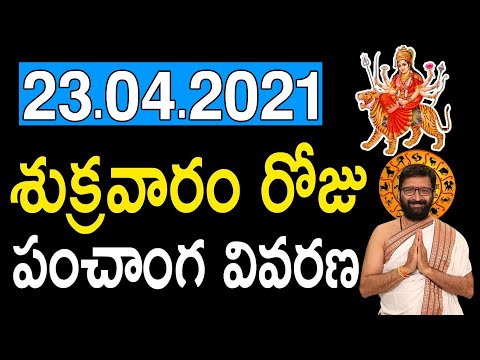 23.04.2021

శుక్రవారం రోజు

పంచాంగ వివరణ